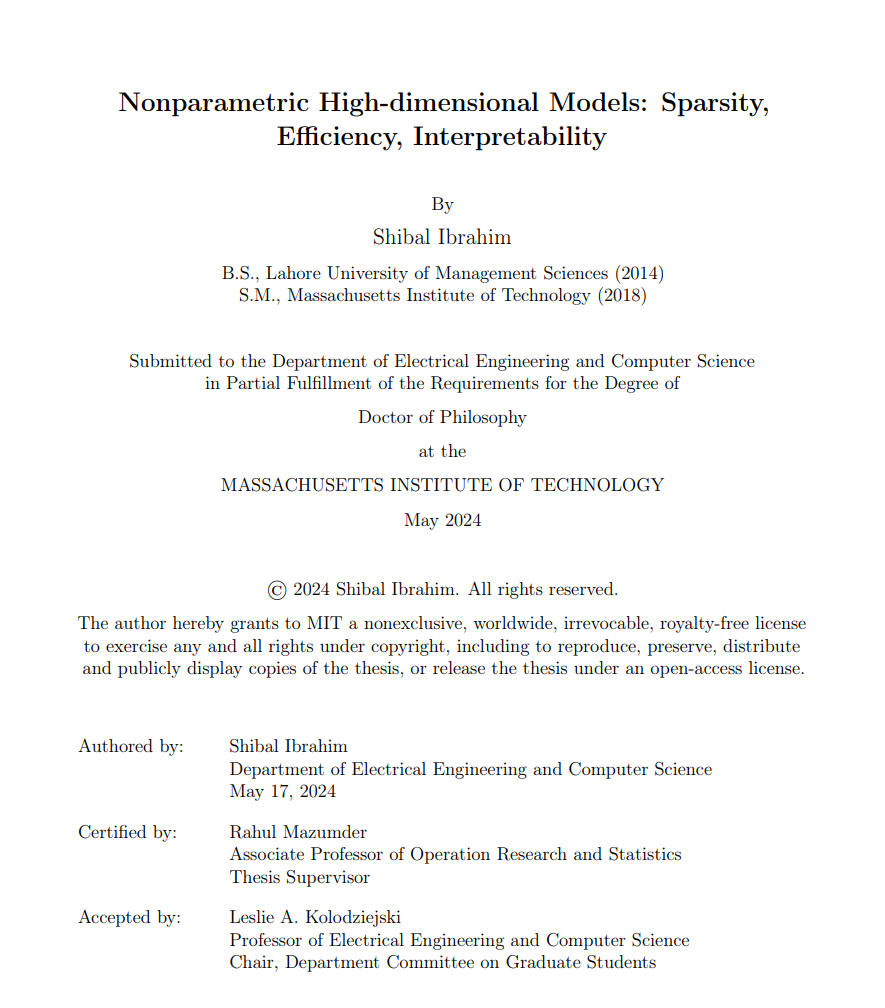 Nonparametric High-dimensional Models: Sparsity, Efficiency, Interpretability

By

Shibal Ibrahim

B.S., Lahore University of Management Sciences (2014)
S.M., Massachusetts Institute of Technology (2018)

Submitted to the Department of Electrical Engineering and Computer Science in Partial Fulfillment of the Requirements for the Degree of

Doctor of Philosophy

at the

MASSACHUSETTS INSTITUTE OF TECHNOLOGY

May 2024

© 2024 Shibal Ibrahim. All rights reserved.

The author hereby grants to MIT a nonexclusive, worldwide, irrevocable, royalty-free license to exercise any and all rights under copyright, including to reproduce, preserve, distribute and publicly display copies of the thesis, or release the thesis under an open-access license.

Authored by: Shibal Ibrahim
Department of Electrical Engineering and Computer Science
May 17, 2024

Certified by: Rahul Mazumder
Associate Professor of Operation Research and Statistics
Thesis Supervisor

Accepted by: Leslie A. Kolodziejski
Professor of Electrical Engineering and Computer Science
Chair, Department Committee on Graduate Students